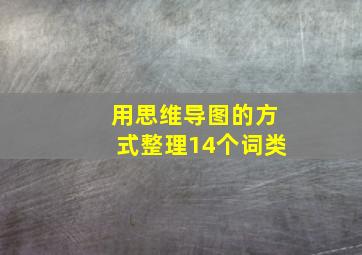 用思维导图的方式整理14个词类